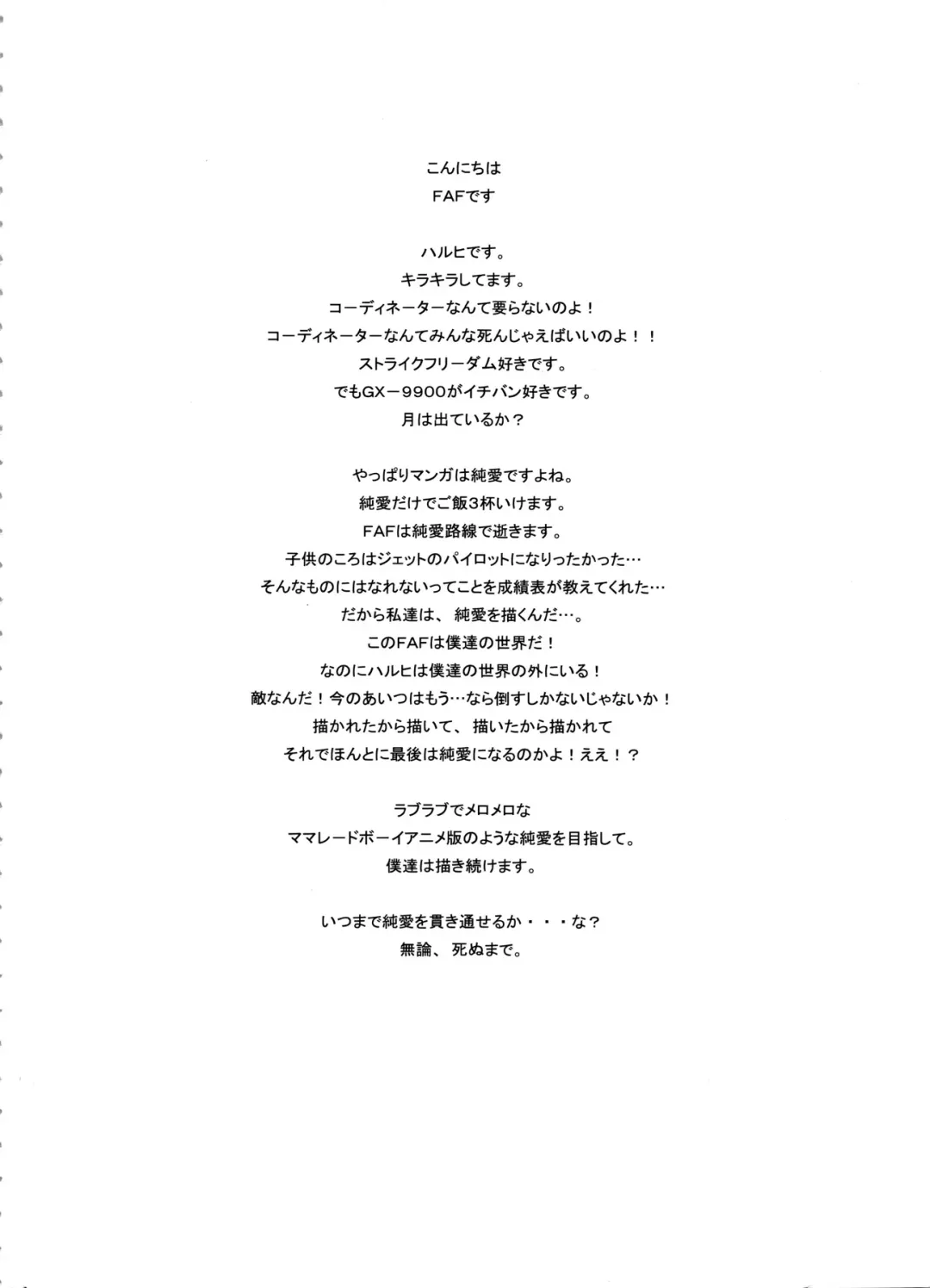 こんにちは
FAFです

ハルヒです。
キラキラしてます。
コーディネーターなんて要らないのよ！
コーディネーターなんてみんな死んじゃえばいいのよ！！
ストライクフリーダム好きです。
でもGX－9900がイチバン好きです。
月は出ているか？

やっぱりマンガは純愛ですよね。
純愛だけでご飯3杯いけます。
FAFは純愛路線で逝きます。
子供のころはジェットのパイロットになりったかった…
そんなものにはなれないってことを成績表が教えてくれた…
だから私達は、純愛を描くんだ…。
このFAFは僕達の世界だ！
なのにハルヒは僕達の世界の外にいる！
敵なんだ！今のあいつはもう…なら倒すしかないじゃないか！
描かれたから描いて、描いたから描かれて
それでほんとに最後は純愛になるのかよ！ええ！？

ラブラブでメロメロな
ママレードボーイアニメ版のような純愛を目指して。
僕達は描き続けます。

いつまで純愛を貫き通せるか・・・な?
無論、死ぬまで。